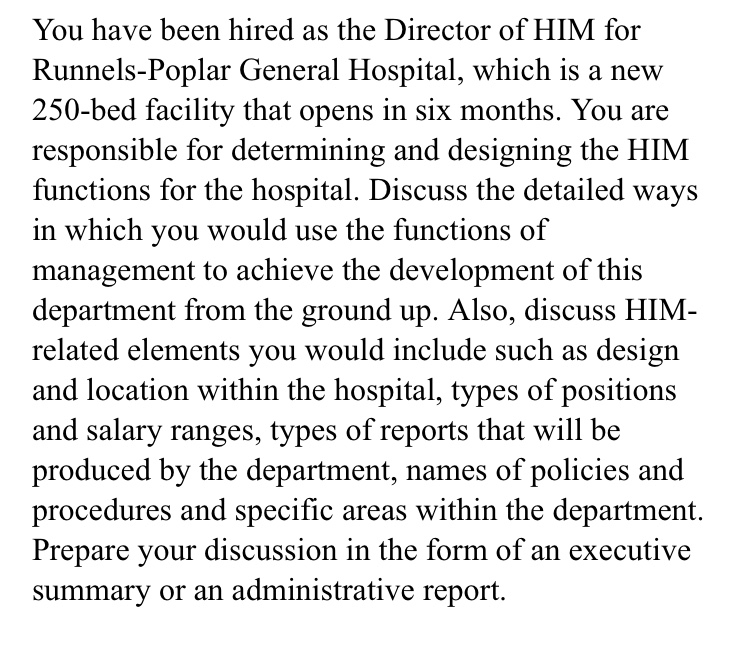 You have been hired as the Director of HIM for Runnels-Poplar General Hospital, which is a new 250-bed facility that opens in six months. You are responsible for determining and designing the HIM functions for the hospital. Discuss the detailed ways in which you would use the functions of management to achieve the development of this department from the ground up. Also, discuss HIM-related elements you would include such as design and location within the hospital, types of positions and salary ranges, types of reports that will be produced by the department, names of policies and procedures and specific areas within the department. Prepare your discussion in the form of an executive summary or an administrative report.